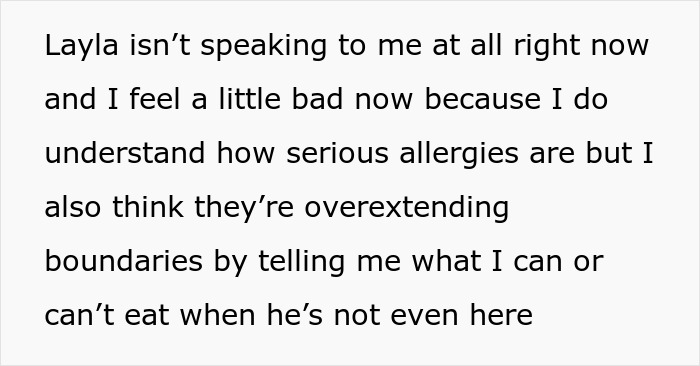 Layla isn’t speaking to me at all right now and I feel a little bad now because I do understand how serious allergies are but I also think they’re overextending boundaries by telling me what I can or can’t eat when he’s not even here